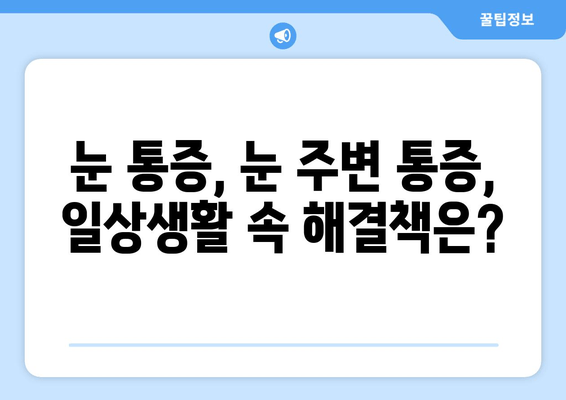 꿀팁정보

눈 통증, 눈 주변 통증, 일상생활 속 해결책은?